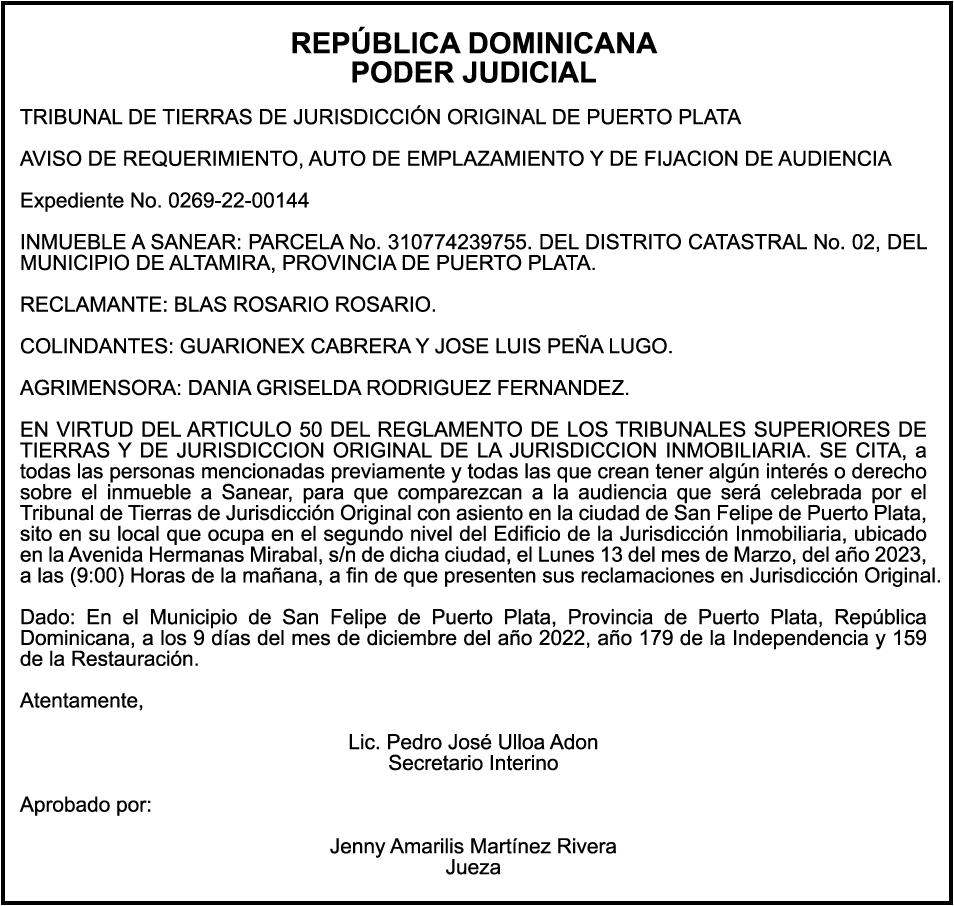 REPÚBLICA DOMINICANA
PODER JUDICIAL

TRIBUNAL DE TIERRAS DE JURISDICCIÓN ORIGINAL DE PUERTO PLATA

AVISO DE REQUERIMIENTO, AUTO DE EMPLAZAMIENTO Y DE FIJACION DE AUDIENCIA

Expediente No. 0269-22-00144

INMUEBLE A SANEAR: PARCELA No. 310774239755. DEL DISTRITO CATASTRAL No. 02, DEL MUNICIPIO DE ALTAMIRA, PROVINCIA DE PUERTO PLATA.

RECLAMANTE: BLAS ROSARIO ROSARIO.

COLINDANTES: GUARIONEX CABRERA Y JOSE LUIS PEÑA LUGO.

AGRIMENSORA: DANIA GRISELDA RODRIGUEZ FERNANDEZ.

EN VIRTUD DEL ARTICULO 50 DEL REGLAMENTO DE LOS TRIBUNALES SUPERIORES DE TIERRAS Y DE JURISDICCION ORIGINAL DE LA JURISDICCION INMOBILIARIA. SE CITA, a todas las personas mencionadas previamente y todas las que crean tener algún interés o derecho sobre el inmueble a Sanear, para que comparezcan a la audiencia que será celebrada por el Tribunal de Tierras de Jurisdicción Original con asiento en la ciudad de San Felipe de Puerto Plata, sito en su local que ocupa en el segundo nivel del Edificio de la Jurisdicción Inmobiliaria, ubicado en la Avenida Hermanas Mirabal, s/n de dicha ciudad, el Lunes 13 del mes de Marzo, del año 2023, a las (9:00) Horas de la mañana, a fin de que presenten sus reclamaciones en Jurisdicción Original.

Dado: En el Municipio de San Felipe de Puerto Plata, Provincia de Puerto Plata, República Dominicana, a los 9 días del mes de diciembre del año 2022, año 179 de la Independencia y 159 de la Restauración.

Atentamente,

Lic. Pedro José Ulloa Adon
Secretario Interino

Aprobado por:

Jenny Amarilis Martínez Rivera
Jueza